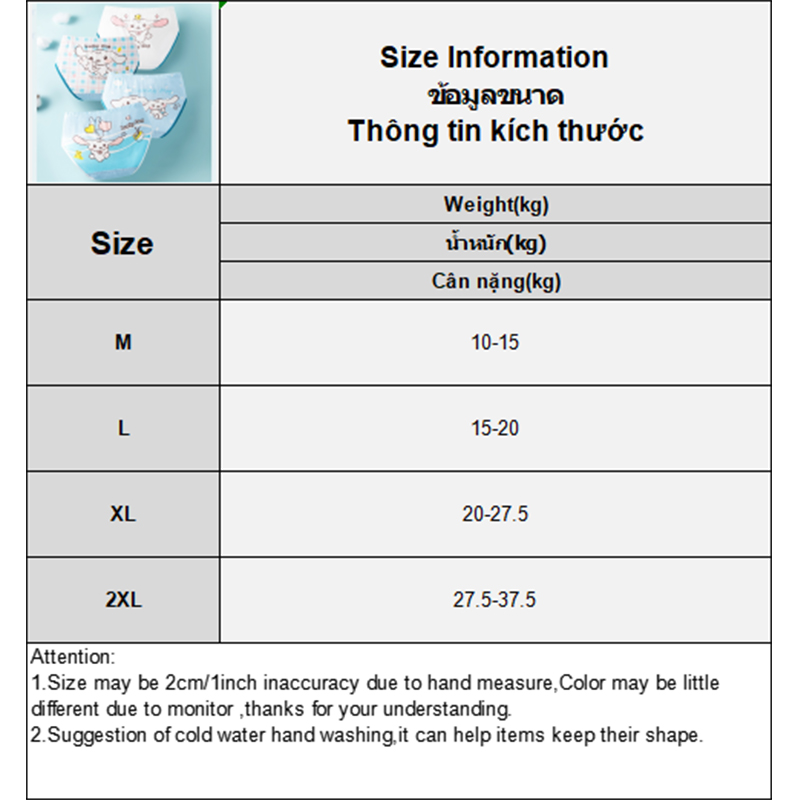 Size Information
ข้อมูลขนาด
Thông tin kích thước

| Size | Weight(kg) |
|---|---|
| | น้ำหนัก(kg) |
| | Cân nặng(kg) |
| M | 10-15 |
| L | 15-20 |
| XL | 20-27.5 |
| 2XL | 27.5-37.5 |

Attention:
1.Size may be 2cm/1inch inaccuracy due to hand measure,Color may be little different due to monitor ,thanks for your understanding.
2.Suggestion of cold water hand washing,it can help items keep their shape.